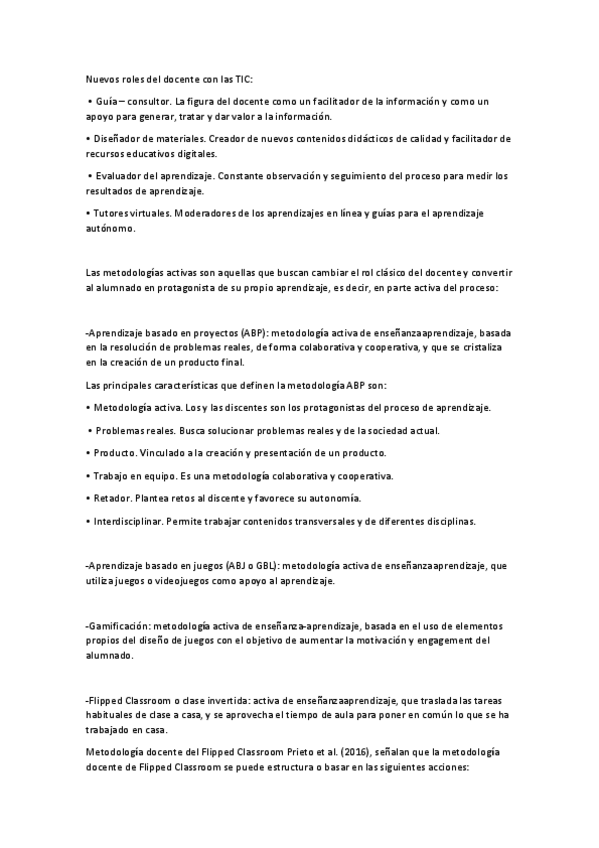 Nuevos roles del docente con las TIC:

• Guía – consultor. La figura del docente como un facilitador de la información y como un apoyo para generar, tratar y dar valor a la información.

• Diseñador de materiales. Creador de nuevos contenidos didácticos de calidad y facilitador de recursos educativos digitales.

• Evaluador del aprendizaje. Constante observación y seguimiento del proceso para medir los resultados de aprendizaje.

• Tutores virtuales. Moderadores de los aprendizajes en línea y guías para el aprendizaje autónomo.

Las metodologías activas son aquellas que buscan cambiar el rol clásico del docente y convertir al alumnado en protagonista de su propio aprendizaje, es decir, en parte activa del proceso:

-Aprendizaje basado en proyectos (ABP): metodología activa de enseñanzaaprendizaje, basada en la resolución de problemas reales, de forma colaborativa y cooperativa, y que se cristaliza en la creación de un producto final.

Las principales características que definen la metodología ABP son:

• Metodología activa. Los y las discentes son los protagonistas del proceso de aprendizaje.

• Problemas reales. Busca solucionar problemas reales y de la sociedad actual.

• Producto. Vinculado a la creación y presentación de un producto.

• Trabajo en equipo. Es una metodología colaborativa y cooperativa.

• Retador. Plantea retos al discente y favorece su autonomía.

• Interdisciplinar. Permite trabajar contenidos transversales y de diferentes disciplinas.

-Aprendizaje basado en juegos (ABJ o GBL): metodología activa de enseñanzaaprendizaje, que utiliza juegos o videojuegos como apoyo al aprendizaje.

-Gamificación: metodología activa de enseñanza-aprendizaje, basada en el uso de elementos propios del diseño de juegos con el objetivo de aumentar la motivación y engagement del alumnado.

-Flipped Classroom o clase invertida: activa de enseñanzaaprendizaje, que traslada las tareas habituales de clase a casa, y se aprovecha el tiempo de aula para poner en común lo que se ha trabajado en casa.

Metodología docente del Flipped Classroom Prieto et al. (2016), señalan que la metodología docente de Flipped Classroom se puede estructura o basar en las siguientes acciones: